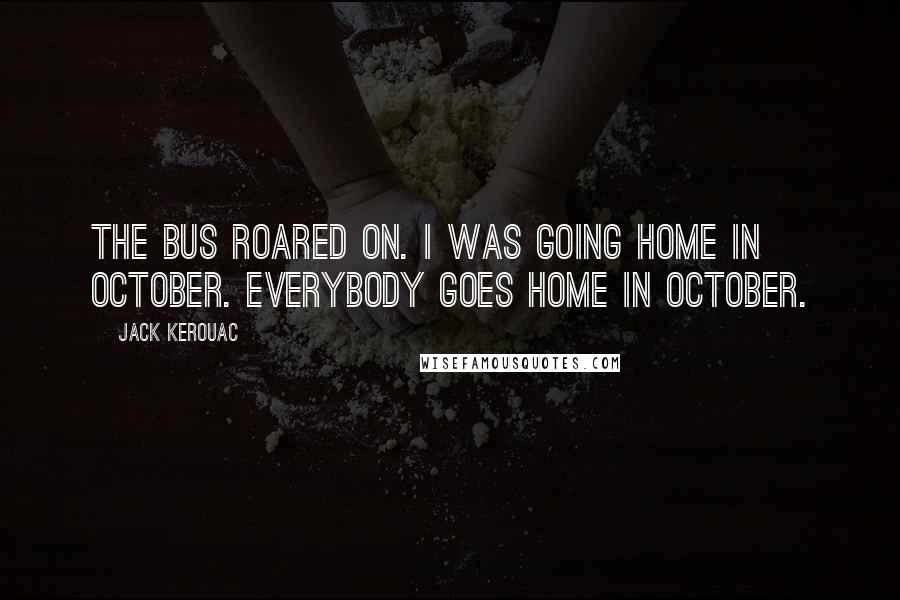 THE BUS ROARED ON. I WAS GOING HOME IN OCTOBER. EVERYBODY GOES HOME IN OCTOBER.

JACK KEROUAC

WISEFAMOUSQUOTES.COM